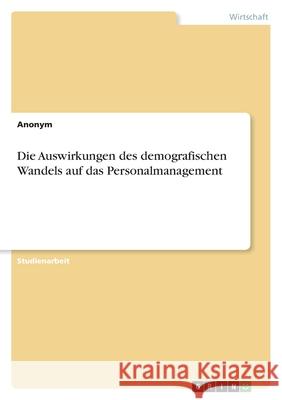 Wirtschaft

Anonym

Die Auswirkungen des demografischen Wandels auf das Personalmanagement

Studienarbeit

Kraina Książek